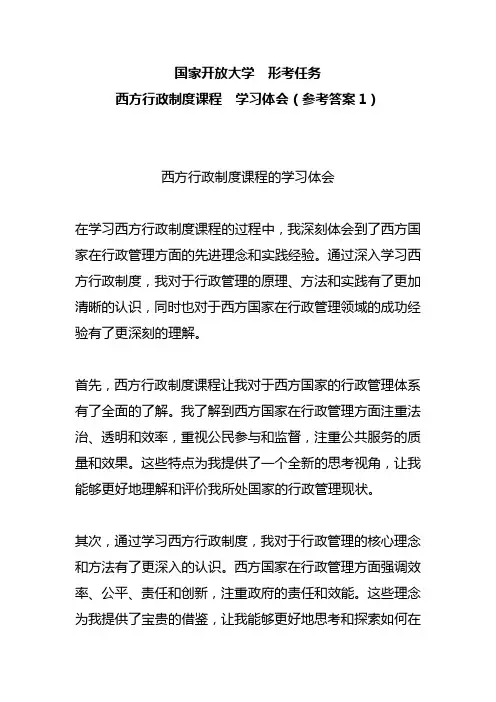 国家开放大学　形考任务
西方行政制度课程　学习体会（参考答案 1）

西方行政制度课程的学习体会

在学习西方行政制度课程的过程中，我深刻体会到了西方国家在行政管理方面的先进理念和实践经验。通过深入学习西方行政制度，我对于行政管理的原理、方法和实践有了更加清晰的认识，同时也对于西方国家在行政管理领域的成功经验有了更深刻的理解。

首先，西方行政制度课程让我对于西方国家的行政管理体系有了全面的了解。我了解到西方国家在行政管理方面注重法治、透明和效率，重视公民参与和监督，注重公共服务的质量和效果。这些特点为我提供了一个全新的思考视角，让我能够更好地理解和评价我所处国家的行政管理现状。

其次，通过学习西方行政制度，我对于行政管理的核心理念和方法有了更深入的认识。西方国家在行政管理方面强调效率、公平、责任和创新，注重政府的责任和效能。这些理念为我提供了宝贵的借鉴，让我能够更好地思考和探索如何在